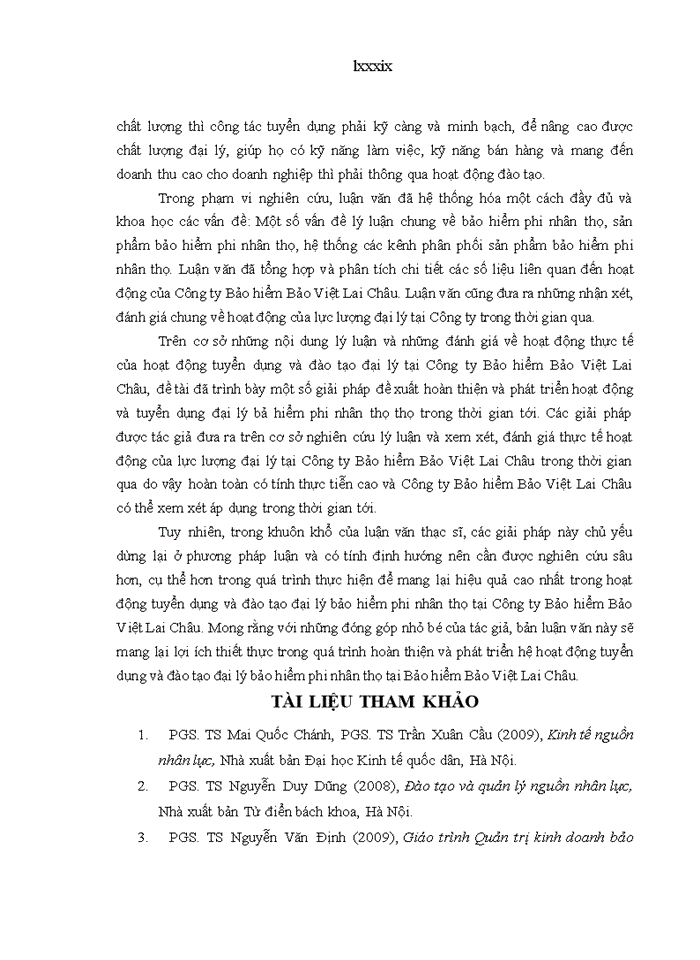 lxxxix

chất lượng thì công tác tuyển dụng phải kỹ càng và minh bạch, để nâng cao được chất lượng đại lý, giúp họ có kỹ năng làm việc, kỹ năng bán hàng và mang đến doanh thu cao cho doanh nghiệp thì phải thông qua hoạt động đào tạo.

Trong phạm vi nghiên cứu, luận văn đã hệ thống hóa một cách đầy đủ và khoa học các vấn đề: Một số vấn đề lý luận chung về bảo hiểm phi nhân thọ, sản phẩm bảo hiểm phi nhân thọ, hệ thống các kênh phân phối sản phẩm bảo hiểm phi nhân thọ. Luận văn đã tổng hợp và phân tích chi tiết các số liệu liên quan đến hoạt động của Công ty Bảo hiểm Bảo Việt Lai Châu. Luận văn cũng đưa ra những nhận xét, đánh giá chung về hoạt động của lực lượng đại lý tại Công ty trong thời gian qua.

Trên cơ sở những nội dung lý luận và những đánh giá về hoạt động thực tế của hoạt động tuyển dụng và đào tạo đại lý tại Công ty Bảo hiểm Bảo Việt Lai Châu, đề tài đã trình bày một số giải pháp đề xuất hoàn thiện và phát triển hoạt động và tuyển dụng đại lý bả hiểm phi nhân thọ thọ trong thời gian tới. Các giải pháp được tác giả đưa ra trên cơ sở nghiên cứu lý luận và xem xét, đánh giá thực tế hoạt động của lực lượng đại lý tại Công ty Bảo hiểm Bảo Việt Lai Châu trong thời gian qua do vậy hoàn toàn có tính thực tiễn cao và Công ty Bảo hiểm Bảo Việt Lai Châu có thể xem xét áp dụng trong thời gian tới.

Tuy nhiên, trong khuôn khổ của luận văn thạc sĩ, các giải pháp này chủ yếu dừng lại ở phương pháp luận và có tính định hướng nên cần được nghiên cứu sâu hơn, cụ thể hơn trong quá trình thực hiện để mang lại hiệu quả cao nhất trong hoạt động tuyển dụng và đào tạo đại lý bảo hiểm phi nhân thọ tại Công ty Bảo hiểm Bảo Việt Lai Châu. Mong rằng với những đóng góp nhỏ bé của tác giả, bản luận văn này sẽ mang lại lợi ích thiết thực trong quá trình hoàn thiện và phát triển hệ hoạt động tuyển dụng và đào tạo đại lý bảo hiểm phi nhân thọ tại Bảo hiểm Bảo Việt Lai Châu.

TÀI LIỆU THAM KHẢO

1. PGS. TS Mai Quốc Chánh, PGS. TS Trần Xuân Cầu (2009), Kinh tế nguồn nhân lực, Nhà xuất bản Đại học Kinh tế quốc dân, Hà Nội.

2. PGS. TS Nguyễn Duy Dũng (2008), Đào tạo và quản lý nguồn nhân lực, Nhà xuất bản Từ điển bách khoa, Hà Nội.

3. PGS. TS Nguyễn Văn Định (2009), Giáo trình Quản trị kinh doanh bảo